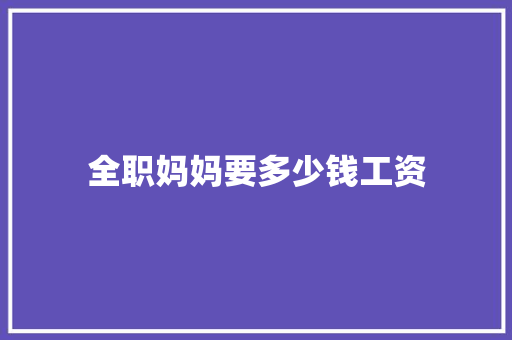 全职妈妈要多少钱工资